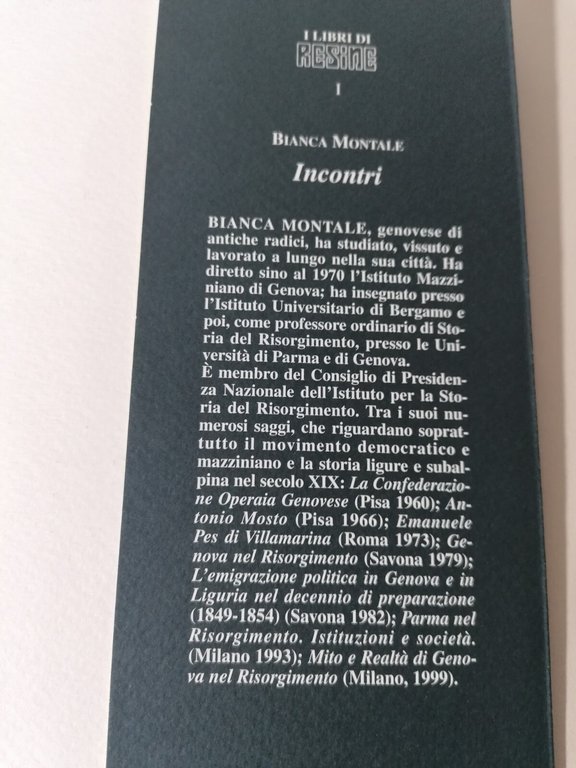 I LIBRI DI
RESINE

I

BIANCA MONTALE

Incontri

BIANCA MONTALE, genovese di antiche radici, ha studiato, vissuto e lavorato a lungo nella sua città. Ha diretto sino al 1970 l'Istituto Mazziniano di Genova; ha insegnato presso l'Istituto Universitario di Bergamo e poi, come professore ordinario di Storia del Risorgimento, presso le Università di Parma e di Genova.
È membro del Consiglio di Presidenza Nazionale dell'Istituto per la Storia del Risorgimento. Tra i suoi numerosi saggi, che riguardano soprattutto il movimento democratico e mazziniano e la storia ligure e subalpina nel secolo XIX: La Confederazione Operaia Genovese (Pisa 1960); Antonio Mosto (Pisa 1966); Emanuele Pes di Villamarina (Roma 1973); Genova nel Risorgimento (Savona 1979); L'emigrazione politica in Genova e in Liguria nel decennio di preparazione (1849-1854) (Savona 1982); Parma nel Risorgimento. Istituzioni e società. (Milano 1993); Mito e Realtà di Genova nel Risorgimento (Milano, 1999).